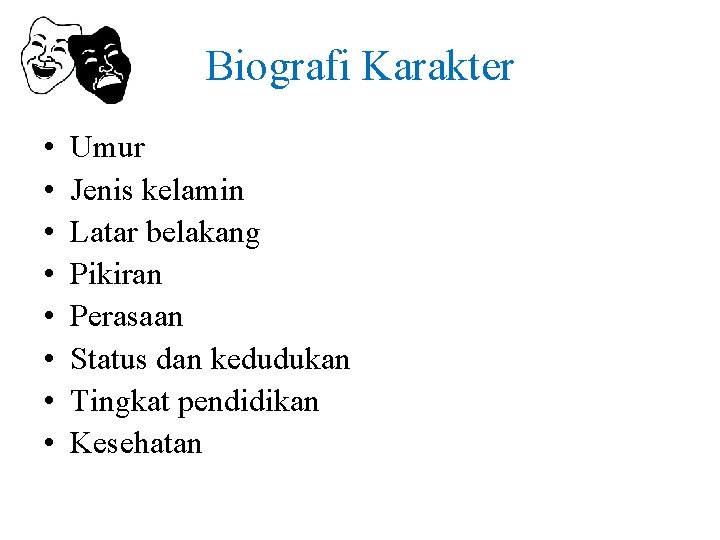 Biografi Karakter

• Umur
• Jenis kelamin
• Latar belakang
• Pikiran
• Perasaan
• Status dan kedudukan
• Tingkat pendidikan
• Kesehatan